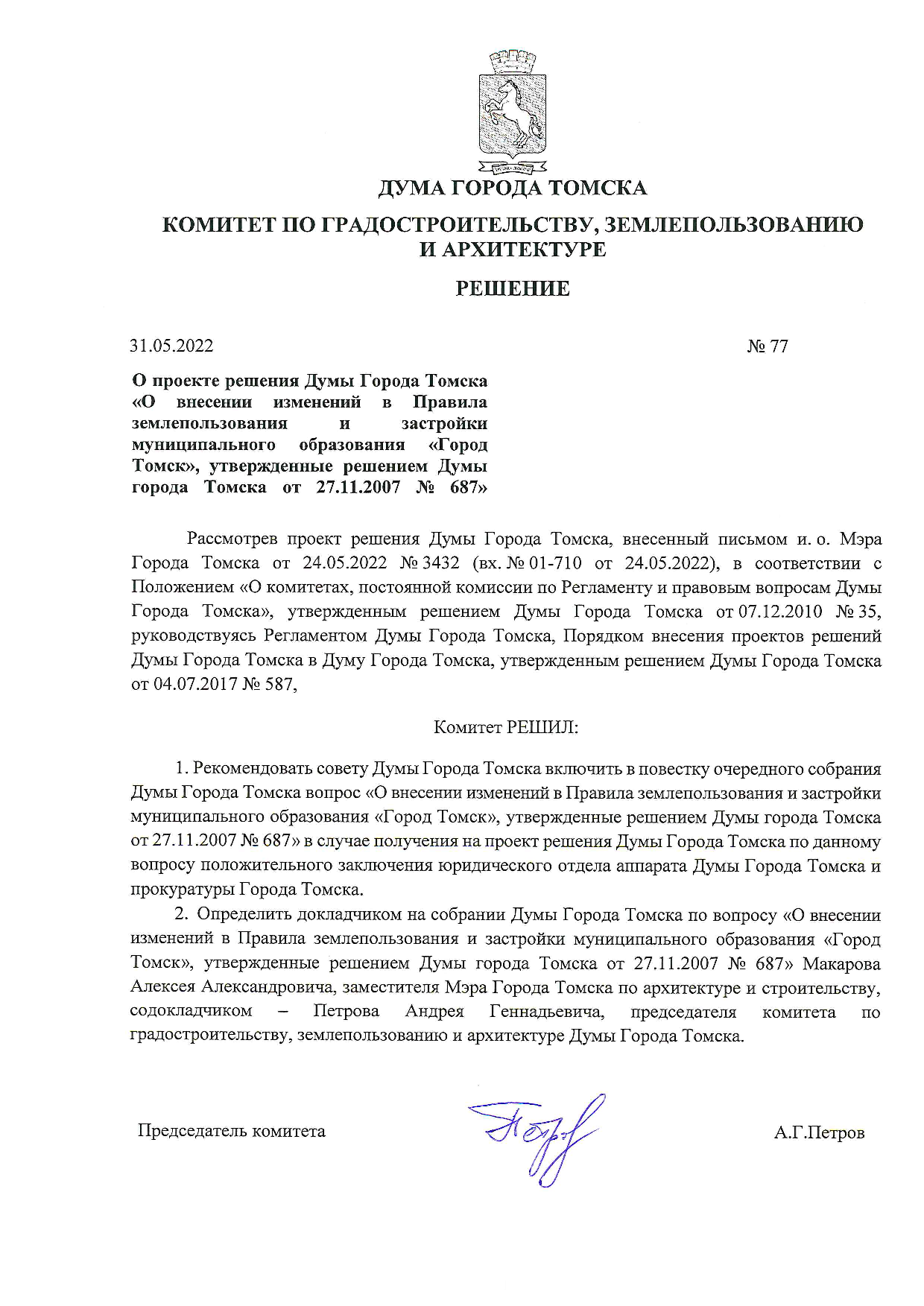 ДУМА ГОРОДА ТОМСКА

КОМИТЕТ ПО ГРАДОСТРОИТЕЛЬСТВУ, ЗЕМЛЕПОЛЬЗОВАНИЮ И АРХИТЕКТУРЕ

РЕШЕНИЕ

31.05.2022

№ 77

О проекте решения Думы Города Томска «О внесении изменений в Правила землепользования и застройки муниципального образования «Город Томск», утвержденные решением Думы города Томска от 27.11.2007 № 687»

Рассмотрев проект решения Думы Города Томска, внесенный письмом и. о. Мэра Города Томска от 24.05.2022 № 3432 (вх. № 01-710 от 24.05.2022), в соответствии с Положением «О комитетах, постоянной комиссии по Регламенту и правовым вопросам Думы Города Томска», утвержденным решением Думы Города Томска от 07.12.2010 № 35, руководствуясь Регламентом Думы Города Томска, Порядком внесения проектов решений Думы Города Томска в Думу Города Томска, утвержденным решением Думы Города Томска от 04.07.2017 № 587,

Комитет РЕШИЛ:

1. Рекомендовать совету Думы Города Томска включить в повестку очередного собрания Думы Города Томска вопрос «О внесении изменений в Правила землепользования и застройки муниципального образования «Город Томск», утвержденные решением Думы города Томска от 27.11.2007 № 687» в случае получения на проект решения Думы Города Томска по данному вопросу положительного заключения юридического отдела аппарата Думы Города Томска и прокуратуры Города Томска.

2. Определить докладчиком на собрании Думы Города Томска по вопросу «О внесении изменений в Правила землепользования и застройки муниципального образования «Город Томск», утвержденные решением Думы города Томска от 27.11.2007 № 687» Макарова Алексея Александровича, заместителя Мэра Города Томска по архитектуре и строительству, содокладчиком – Петрова Андрея Геннадьевича, председателя комитета по градостроительству, землепользованию и архитектуре Думы Города Томска.

Председатель комитета

А.Г.Петров